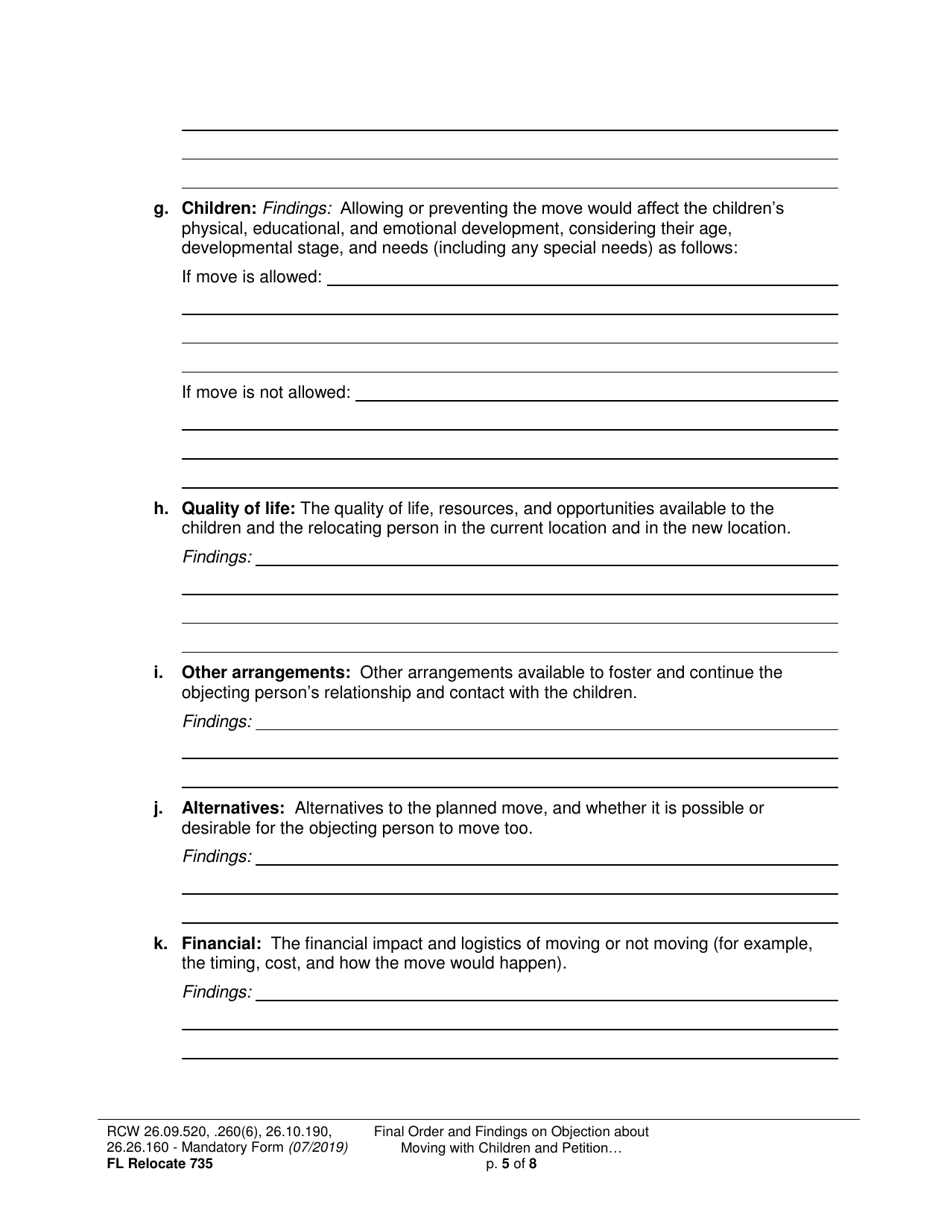 g. Children: Findings: Allowing or preventing the move would affect the children's physical, educational, and emotional development, considering their age, developmental stage, and needs (including any special needs) as follows:

If move is allowed:

If move is not allowed:

h. Quality of life: The quality of life, resources, and opportunities available to the children and the relocating person in the current location and in the new location.

Findings:

i. Other arrangements: Other arrangements available to foster and continue the objecting person's relationship and contact with the children.

Findings:

j. Alternatives: Alternatives to the planned move, and whether it is possible or desirable for the objecting person to move too.

Findings:

k. Financial: The financial impact and logistics of moving or not moving (for example, the timing, cost, and how the move would happen).

Findings:

RCW 26.09.520, .260(6), 26.10.190, 26.26.160 - Mandatory Form (07/2019)
FL Relocate 735

Final Order and Findings on Objection about Moving with Children and Petition…
p. 5 of 8